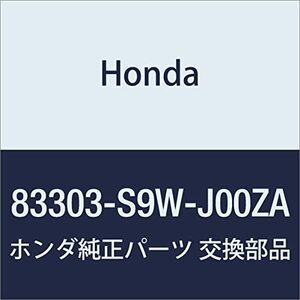 Honda

83303-S9W-J00ZA

ホンダ純正パーツ 交換部品